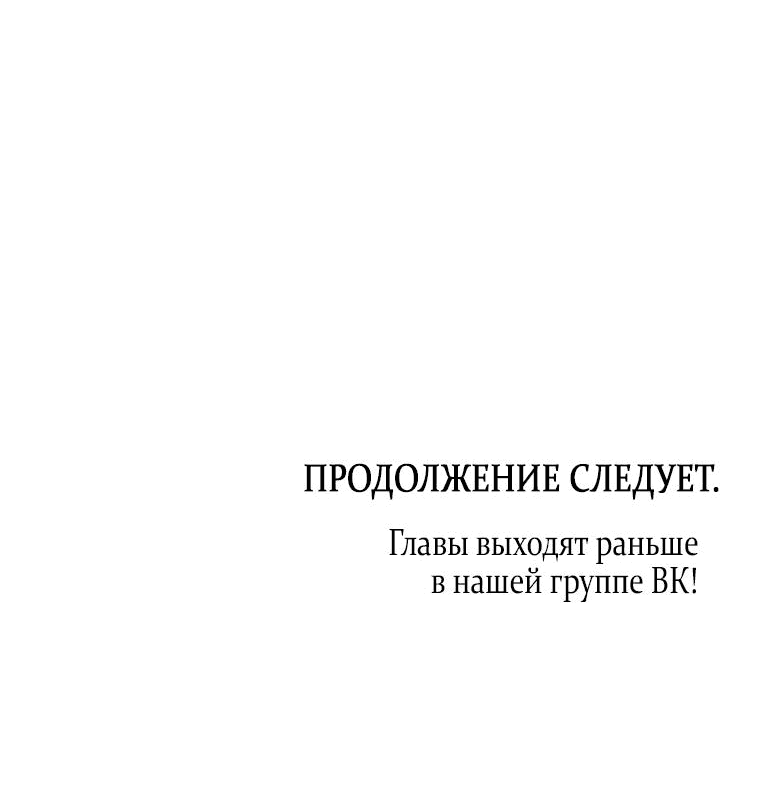 ПРОДОЛЖЕНИЕ СЛЕДУЕТ.

Главы выходят раньше в нашей группе ВК!